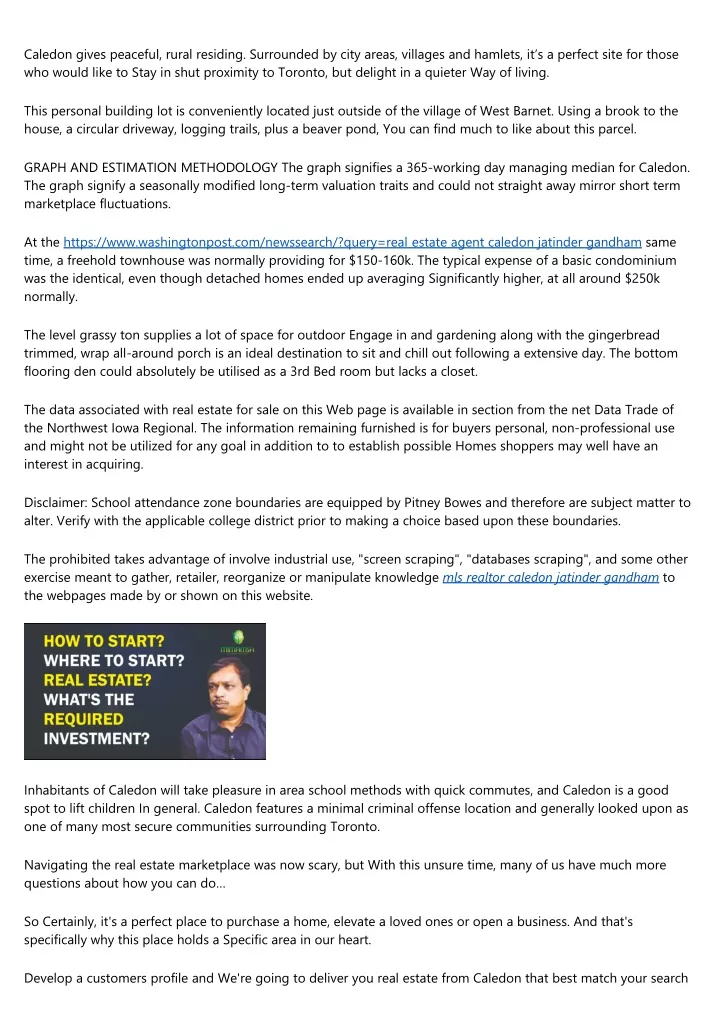 Caledon gives peaceful, rural residing. Surrounded by city areas, villages and hamlets, it's a perfect site for those who would like to Stay in shut proximity to Toronto, but delight in a quieter Way of living.

This personal building lot is conveniently located just outside of the village of West Barnet. Using a brook to the house, a circular driveway, logging trails, plus a beaver pond, You can find much to like about this parcel.

GRAPH AND ESTIMATION METHODOLOGY The graph signifies a 365-working day managing median for Caledon. The graph signify a seasonally modified long-term valuation traits and could not straight away mirror short term marketplace fluctuations.

At the https://www.washingtonpost.com/newssearch/?query=real estate agent caledon jatinder gandham same time, a freehold townhouse was normally providing for $150-160k. The typical expense of a basic condominium was the identical, even though detached homes ended up averaging Significantly higher, at all around $250k normally.

The level grassy ton supplies a lot of space for outdoor Engage in and gardening along with the gingerbread trimmed, wrap all-around porch is an ideal destination to sit and chill out following a extensive day. The bottom flooring den could absolutely be utilised as a 3rd Bed room but lacks a closet.

The data associated with real estate for sale on this Web page is available in section from the net Data Trade of the Northwest Iowa Regional. The information remaining furnished is for buyers personal, non-professional use and might not be utilized for any goal in addition to to establish possible Homes shoppers may well have an interest in acquiring.

Disclaimer: School attendance zone boundaries are equipped by Pitney Bowes and therefore are subject matter to alter. Verify with the applicable college district prior to making a choice based upon these boundaries.

The prohibited takes advantage of involve industrial use, "screen scraping", "databases scraping", and some other exercise meant to gather, retailer, reorganize or manipulate knowledge mls realtor caledon jatinder gandham to the webpages made by or shown on this website.

HOW TO START?
WHERE TO START?
REAL ESTATE?
WHAT'S THE
REQUIRED
INVESTMENT?

Inhabitants of Caledon will take pleasure in area school methods with quick commutes, and Caledon is a good spot to lift children In general. Caledon features a minimal criminal offense location and generally looked upon as one of many most secure communities surrounding Toronto.

Navigating the real estate marketplace was now scary, but With this unsure time, many of us have much more questions about how you can do...

So Certainly, it's a perfect place to purchase a home, elevate a loved ones or open a business. And that's specifically why this place holds a Specific area in our heart.

Develop a customers profile and We're going to deliver you real estate from Caledon that best match your search